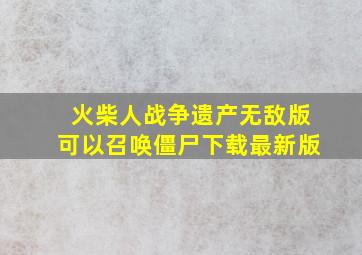 火柴人战争遗产无敌版
可以召唤僵尸下载最新版